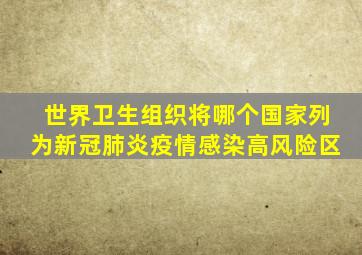 世界卫生组织将哪个国家列为新冠肺炎疫情感染高风险区